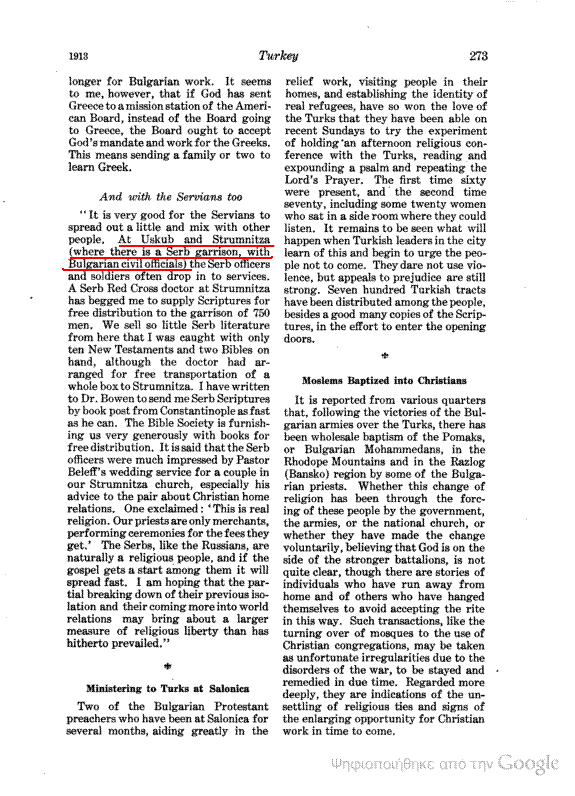 1913 Turkey 273

longer for Bulgarian work. It seems to me, however, that if God has sent Greece to a mission station of the American Board, instead of the Board going to Greece, the Board ought to accept God's mandate and work for the Greeks. This means sending a family or two to learn Greek.

And with the Servians too

"It is very good for the Servians to spread out a little and mix with other people. At Uskub and Strumnitza (where there is a Serb garrison, with Bulgarian civil officials) the Serb officers and soldiers often drop in to services. A Serb Red Cross doctor at Strumnitza has begged me to supply Scriptures for free distribution to the garrison of 750 men. We sell so little Serb literature from here that I was caught with only ten New Testaments and two Bibles on hand, although the doctor had arranged for free transportation of a whole box to Strumnitza. I have written to Dr. Bowen to send me Serb Scriptures by book post from Constantinople as fast as he can. The Bible Society is furnishing us very generously with books for free distribution. It is said that the Serb officers were much impressed by Pastor Beleff's wedding service for a couple in our Strumnitza church, especially his advice to the pair about Christian home relations. One exclaimed: 'This is real religion. Our priests are only merchants, performing ceremonies for the fees they get.' The Serbs, like the Russians, are naturally a religious people, and if the gospel gets a start among them it will spread fast. I am hoping that the partial breaking down of their previous isolation and their coming more into world relations may bring about a larger measure of religious liberty than has hitherto prevailed."

Ministering to Turks at Salonica

Two of the Bulgarian Protestant preachers who have been at Salonica for several months, aiding greatly in the relief work, visiting people in their homes, and establishing the identity of real refugees, have so won the love of the Turks that they have been able on recent Sundays to try the experiment of holding an afternoon religious conference with the Turks, reading and expounding a psalm and repeating the Lord's Prayer. The first time sixty were present, and the second time seventy, including some twenty women who sat in a side room where they could listen. It remains to be seen what will happen when Turkish leaders in the city learn of this and begin to urge the people not to come. They dare not use violence, but appeals to prejudice are still strong. Seven hundred Turkish tracts have been distributed among the people, besides a good many copies of the Scriptures, in the effort to enter the opening doors.

Moslems Baptized into Christians

It is reported from various quarters that, following the victories of the Bulgarian armies over the Turks, there has been wholesale baptism of the Pomaks, or Bulgarian Mohammedans, in the Rhodope Mountains and in the Razlog (Bansko) region by some of the Bulgarian priests. Whether this change of religion has been through the forcing of these people by the government, the armies, or the national church, or whether they have made the change voluntarily, believing that God is on the side of the stronger battalions, is not quite clear, though there are stories of individuals who have run away from home and of others who have hanged themselves to avoid accepting the rite in this way. Such transactions, like the turning over of mosques to the use of Christian congregations, may be taken as unfortunate irregularities due to the disorders of the war, to be stayed and remedied in due time. Regarded more deeply, they are indications of the unsettling of religious ties and signs of the enlarging opportunity for Christian work in time to come.

Ψηφιοποιήθηκε από την Google